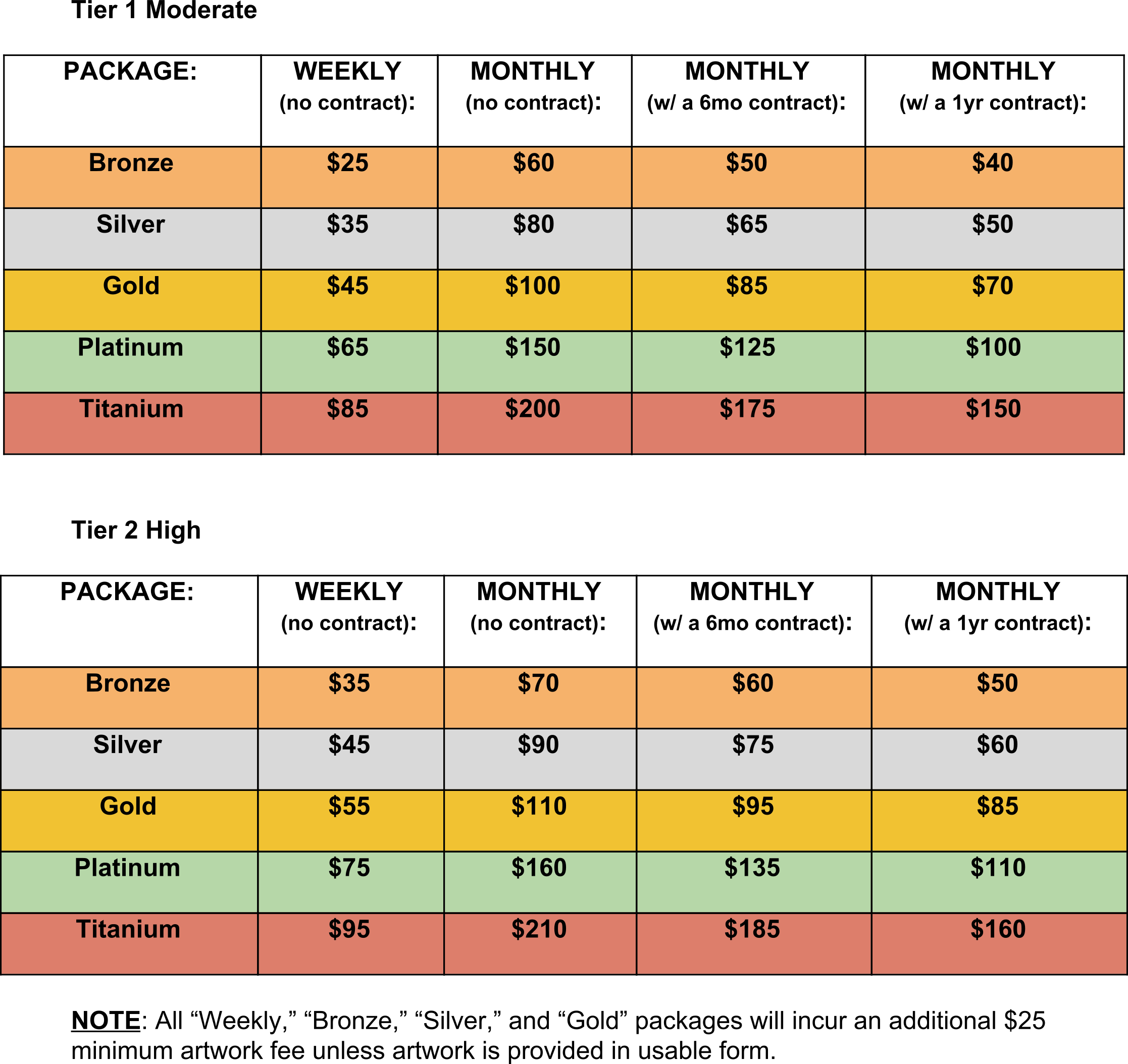 Tier 1 Moderate

| PACKAGE: | WEEKLY (no contract): | MONTHLY (no contract): | MONTHLY (w/ a 6mo contract): | MONTHLY (w/ a 1yr contract): |
|---|---|---|---|---|
| Bronze | \$25 | \$60 | \$50 | \$40 |
| Silver | \$35 | \$80 | \$65 | \$50 |
| Gold | \$45 | \$100 | \$85 | \$70 |
| Platinum | \$65 | \$150 | \$125 | \$100 |
| Titanium | \$85 | \$200 | \$175 | \$150 |

Tier 2 High

| PACKAGE: | WEEKLY (no contract): | MONTHLY (no contract): | MONTHLY (w/ a 6mo contract): | MONTHLY (w/ a 1yr contract): |
|---|---|---|---|---|
| Bronze | \$35 | \$70 | \$60 | \$50 |
| Silver | \$45 | \$90 | \$75 | \$60 |
| Gold | \$55 | \$110 | \$95 | \$85 |
| Platinum | \$75 | \$160 | \$135 | \$110 |
| Titanium | \$95 | \$210 | \$185 | \$160 |

NOTE: All “Weekly,” “Bronze,” “Silver,” and “Gold” packages will incur an additional \$25 minimum artwork fee unless artwork is provided in usable form.